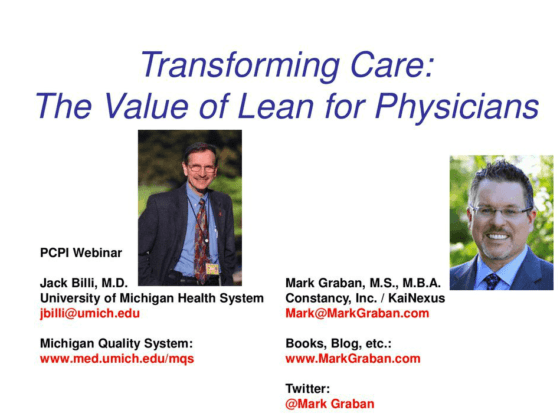 Transforming Care:
The Value of Lean for Physicians

PCPI Webinar

Jack Billi, M.D.
University of Michigan Health System
jbilli@umich.edu

Michigan Quality System:
www.med.umich.edu/mqs

Mark Graban, M.S., M.B.A.
Constancy, Inc. / KaiNexus
Mark@MarkGraban.com

Books, Blog, etc.:
www.MarkGraban.com

Twitter:
@Mark Graban